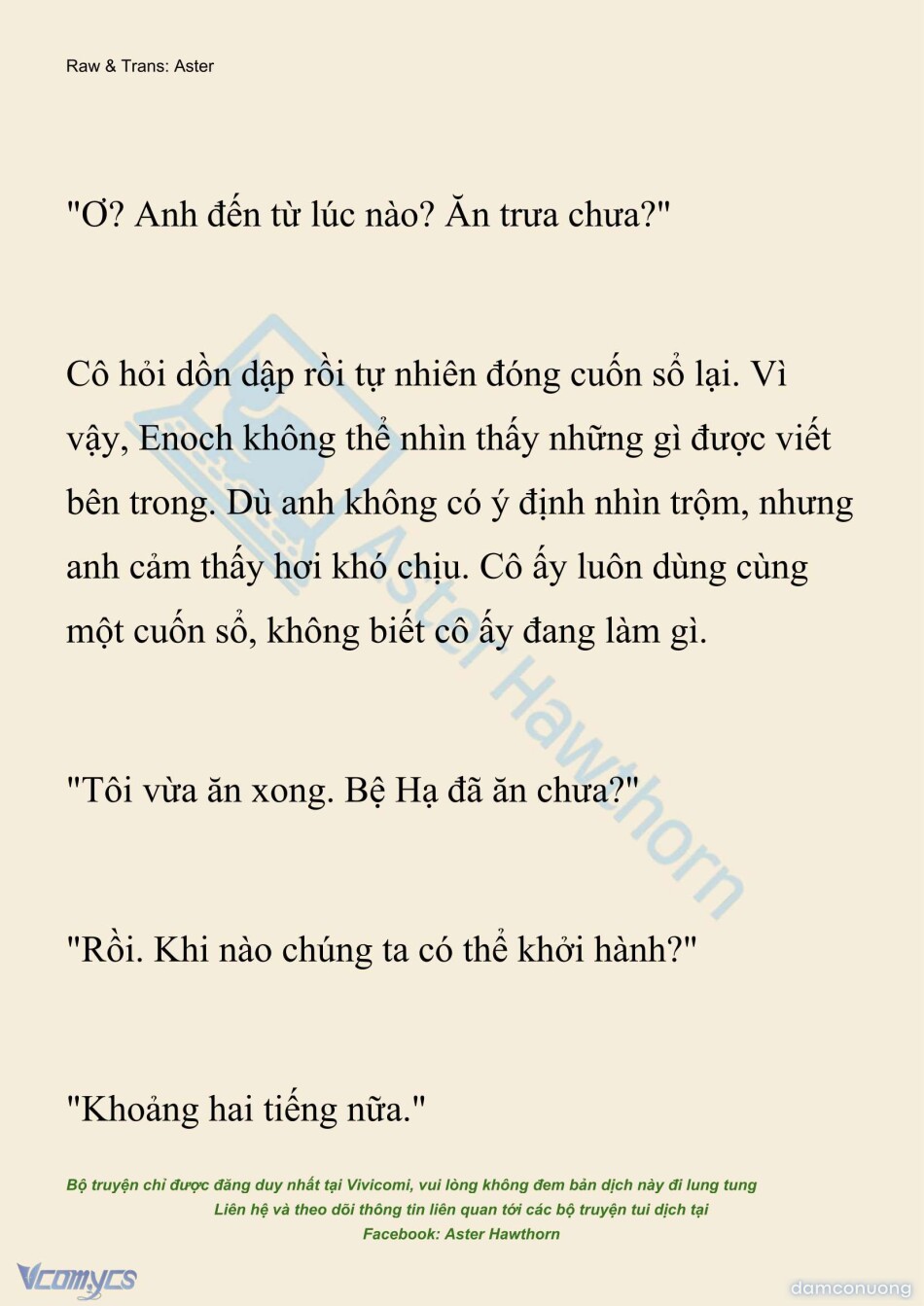 Raw & Trans: Aster

"Ơ? Anh đến từ lúc nào? Ăn trưa chưa?"

Cô hỏi dồn dập rồi tự nhiên đóng cuốn sổ lại. Vì vậy, Enoch không thể nhìn thấy những gì được viết bên trong. Dù anh không có ý định nhìn trộm, nhưng anh cảm thấy hơi khó chịu. Cô ấy luôn dùng cùng một cuốn sổ, không biết cô ấy đang làm gì.

"Tôi vừa ăn xong. Bệ Hạ đã ăn chưa?"

"Rồi. Khi nào chúng ta có thể khởi hành?"

"Khoảng hai tiếng nữa."

Bộ truyện chỉ được đăng duy nhất tại Vivicomi, vui lòng không đem bản dịch này đi lung tung
Liên hệ và theo dõi thông tin liên quan tới các bộ truyện tui dịch tại
Facebook: Aster Hawthorn

Vcomycs

damconuong

Aster Hawthorn